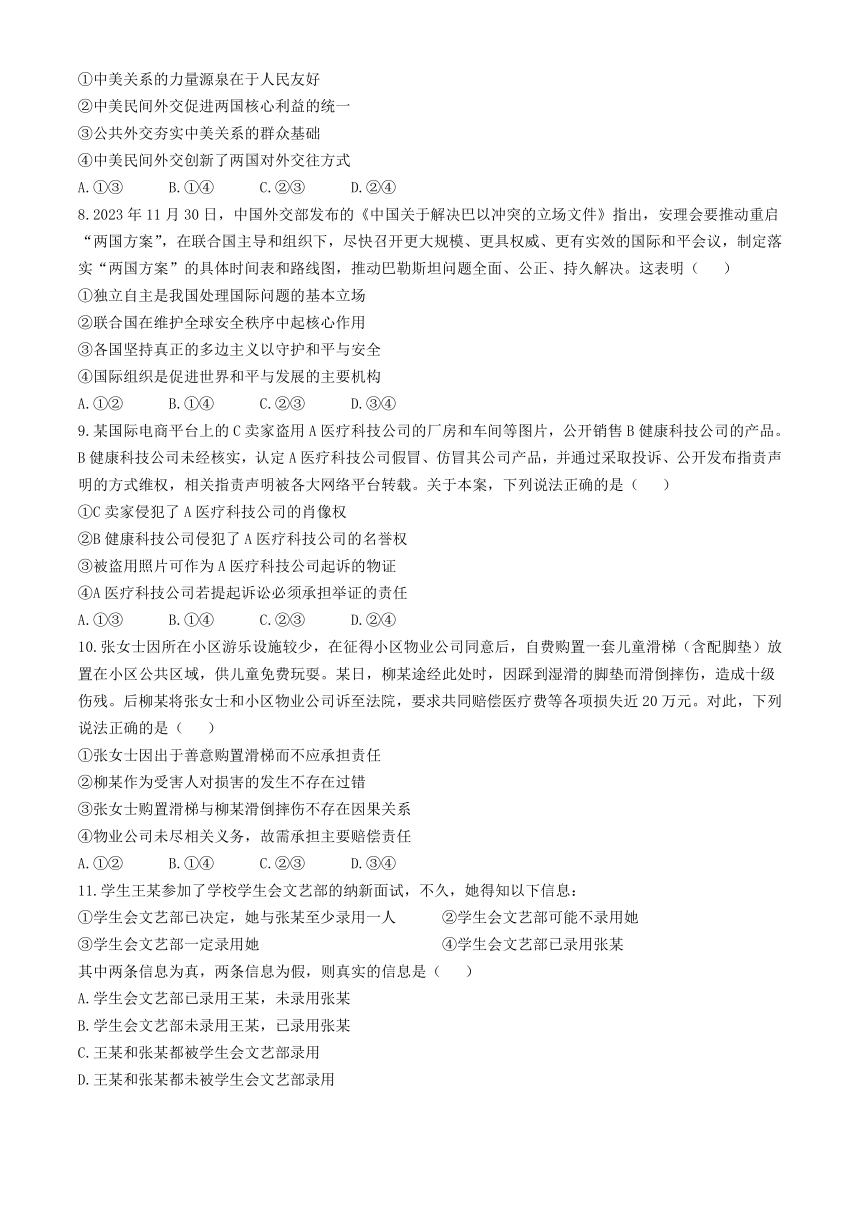 ①中美关系的力量源泉在于人民友好
②中美民间外交促进两国核心利益的统一
③公共外交夯实中美关系的群众基础
④中美民间外交创新了两国对外交往方式
A.①③　　B.①④　　C.②③　　D.②④
8.2023 年 11 月 30 日，中国外交部发布的《中国关于解决巴以冲突的立场文件》指出，安理会要推动重启“两国方案”，在联合国主导和组织下，尽快召开更大规模、更具权威、更有实效的国际和平会议，制定落实“两国方案”的具体时间表和路线图，推动巴勒斯坦问题全面、公正、持久解决。这表明（　　）
①独立自主是我国处理国际问题的基本立场
②联合国在维护全球安全秩序中起核心作用
③各国坚持真正的多边主义以守护和平与安全
④国际组织是促进世界和平与发展的主要机构
A.①②　　B.①④　　C.②③　　D.③④
9.某国际电商平台上的 C 卖家盗用 A 医疗科技公司的厂房和车间等图片，公开销售 B 健康科技公司的产品。B 健康科技公司未经核实，认定 A 医疗科技公司假冒、仿冒其公司产品，并通过采取投诉、公开发布指责声明的方式维权，相关指责声明被各大网络平台转载。关于本案，下列说法正确的是（　　）
①C 卖家侵犯了 A 医疗科技公司的肖像权
②B 健康科技公司侵犯了 A 医疗科技公司的名誉权
③被盗用照片可作为 A 医疗科技公司起诉的物证
④A 医疗科技公司若提起诉讼必须承担举证的责任
A.①③　　B.①④　　C.②③　　D.②④
10.张女士因所在小区游乐设施较少，在征得小区物业公司同意后，自费购置一套儿童滑梯（含配脚垫）放置在小区公共区域，供儿童免费玩耍。某日，柳某途经此处时，因踩到湿滑的脚垫而滑倒摔伤，造成十级伤残。后柳某将张女士和小区物业公司诉至法院，要求共同赔偿医疗费等各项损失近 20 万元。对此，下列说法正确的是（　　）
①张女士因出于善意购置滑梯而不应承担责任
②柳某作为受害人对损害的发生不存在过错
③张女士购置滑梯与柳某滑倒摔伤不存在因果关系
④物业公司未尽相关义务，故需承担主要赔偿责任
A.①②　　B.①④　　C.②③　　D.③④
11.学生王某参加了学校学生会文艺部的纳新面试，不久，她得知以下信息：
①学生会文艺部已决定，她与张某至少录用一人　　②学生会文艺部可能不录用她
③学生会文艺部一定录用她　　④学生会文艺部已录用张某
其中两条信息为真，两条信息为假，则真实的信息是（　　）
A.学生会文艺部已录用王某，未录用张某
B.学生会文艺部未录用王某，已录用张某
C.王某和张某都被学生会文艺部录用
D.王某和张某都未被学生会文艺部录用